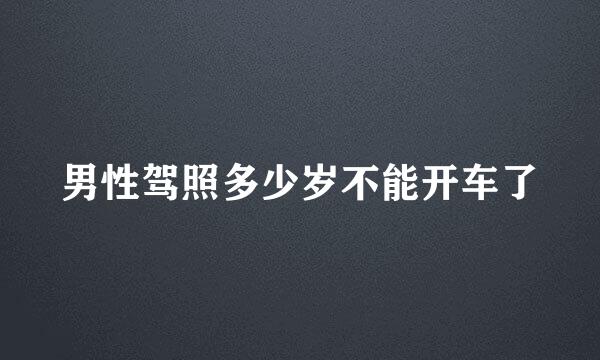 男性驾照多少岁不能开车了